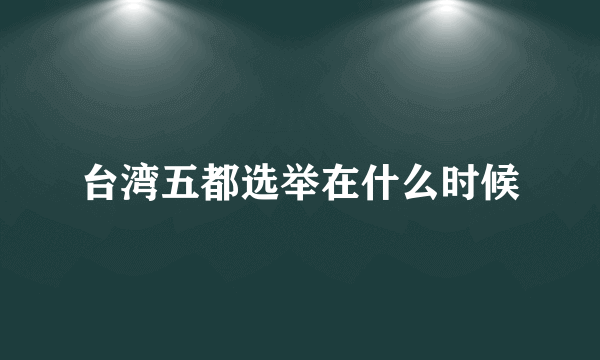 台湾五都选举在什么时候